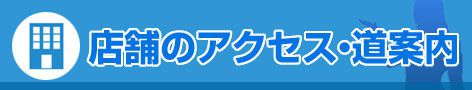 店舗のアクセス･道案内